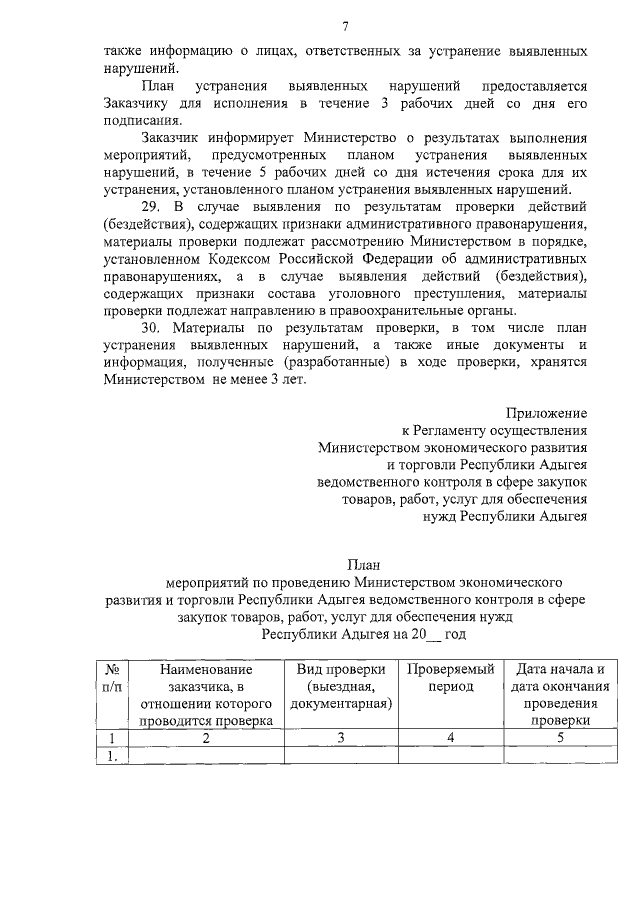 7

также информацию о лицах, ответственных за устранение выявленных нарушений.

План устранения выявленных нарушений предоставляется Заказчику для исполнения в течение 3 рабочих дней со дня его подписания.

Заказчик информирует Министерство о результатах выполнения мероприятий, предусмотренных планом устранения выявленных нарушений, в течение 5 рабочих дней со дня истечения срока для их устранения, установленного планом устранения выявленных нарушений.

29. В случае выявления по результатам проверки действий (бездействия), содержащих признаки административного правонарушения, материалы проверки подлежат рассмотрению Министерством в порядке, установленном Кодексом Российской Федерации об административных правонарушениях, а в случае выявления действий (бездействия), содержащих признаки состава уголовного преступления, материалы проверки подлежат направлению в правоохранительные органы.

30. Материалы по результатам проверки, в том числе план устранения выявленных нарушений, а также иные документы и информация, полученные (разработанные) в ходе проверки, хранятся Министерством не менее 3 лет.

Приложение
к Регламенту осуществления
Министерством экономического развития
и торговли Республики Адыгея
ведомственного контроля в сфере закупок
товаров, работ, услуг для обеспечения
нужд Республики Адыгея

План
мероприятий по проведению Министерством экономического развития и торговли Республики Адыгея ведомственного контроля в сфере закупок товаров, работ, услуг для обеспечения нужд Республики Адыгея на 20__ год

| № п/п | Наименование заказчика, в отношении которого проводится проверка | Вид проверки (выездная, документарная) | Проверяемый период | Дата начала и дата окончания проведения проверки |
|---|---|---|---|---|
| 1 | 2 | 3 | 4 | 5 |
| 1. | | | | |